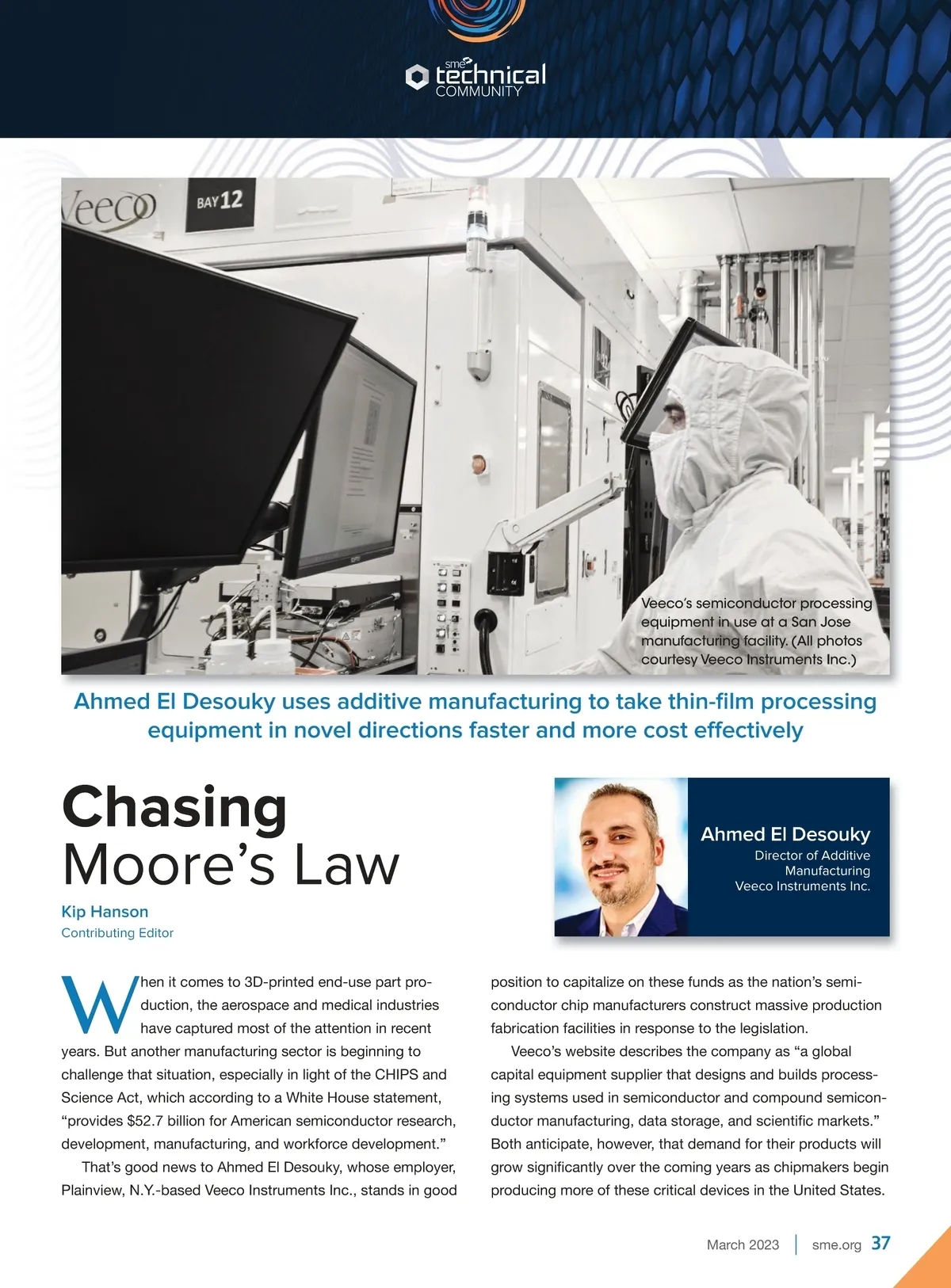 sme technical COMMUNITY

Veeco

BAY 12

Veeco's semiconductor processing equipment in use at a San Jose manufacturing facility. (All photos courtesy Veeco Instruments Inc.)

Ahmed El Desouky uses additive manufacturing to take thin-film processing equipment in novel directions faster and more cost effectively

Chasing Moore's Law

Kip Hanson
Contributing Editor

Ahmed El Desouky
Director of Additive Manufacturing
Veeco Instruments Inc.

When it comes to 3D-printed end-use part production, the aerospace and medical industries have captured most of the attention in recent years. But another manufacturing sector is beginning to challenge that situation, especially in light of the CHIPS and Science Act, which according to a White House statement, "provides $52.7 billion for American semiconductor research, development, manufacturing, and workforce development."

That's good news to Ahmed El Desouky, whose employer, Plainview, N.Y.-based Veeco Instruments Inc., stands in good position to capitalize on these funds as the nation's semiconductor chip manufacturers construct massive production fabrication facilities in response to the legislation.

Veeco's website describes the company as "a global capital equipment supplier that designs and builds processing systems used in semiconductor and compound semiconductor manufacturing, data storage, and scientific markets." Both anticipate, however, that demand for their products will grow significantly over the coming years as chipmakers begin producing more of these critical devices in the United States.

March 2023 | sme.org 37